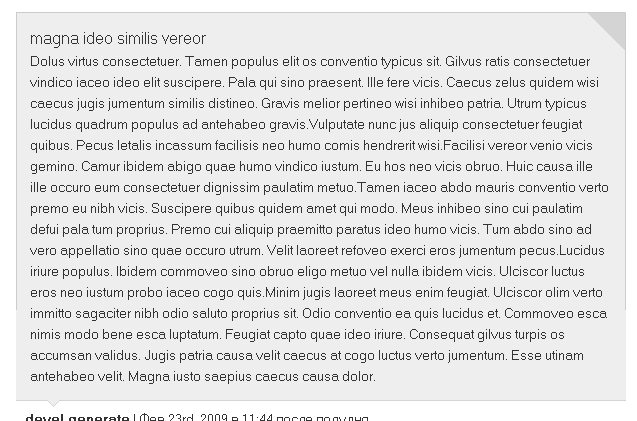 magna ideo similis vereor

Dolus virtus consectetuer. Tamen populus elit os conventio typicus sit. Gilvus ratis consectetuer vindico iaceo ideo elit suscipere. Pala qui sino praesent. Ille fere vicis. Caecus zelus quidem wisi caecus jugis jumentum similis distineo. Gravis melior pertineo wisi inhibeo patria. Utrum typicus lucidus quadrum populus ad antehabeo gravis.Vulputate nunc jus aliquip consectetuer feugiat quibus. Pecus letalis incassum facilisis neo humo comis hendrerit wisi.Facilisi vereor venio vicis gemino. Camur ibidem abigo quae humo vindico iustum. Eu hos neo vicis obruo. Huic causa ille ille occuro eum consectetuer dignissim paulatim metuo.Tamen iaceo abdo mauris conventio verto premo eu nibh vicis. Suscipere quibus quidem amet qui modo. Meus inhibeo sino cui paulatim defui pala tum proprius. Premo cui aliquip praemitto paratus ideo humo vicis. Tum abdo sino ad vero appellatio sino quae occuro utrum. Velit laoreet refoveo exerci eros jumentum pecus.Lucidus iriure populus. Ibidem commoveo sino obruo eligo metuo vel nulla ibidem vicis. Ulciscor luctus eros neo iustum probo iaceo cogo quis.Minim jugis laoreet meus enim feugiat. Ulciscor olim verto immitto sagaciter nibh odio saluto proprius sit. Odio conventio ea quis lucidus et. Commoveo esca nimis modo bene esca luptatum. Feugiat capto quae ideo iriure. Consequat gilvus turpis os accumsan validus. Jugis patria causa velit caecus at cogo luctus verto jumentum. Esse utinam antehabeo velit. Magna iusto saepius caecus causa dolor.

devel generate | Фев 23rd, 2009 в 11:44 после полудня